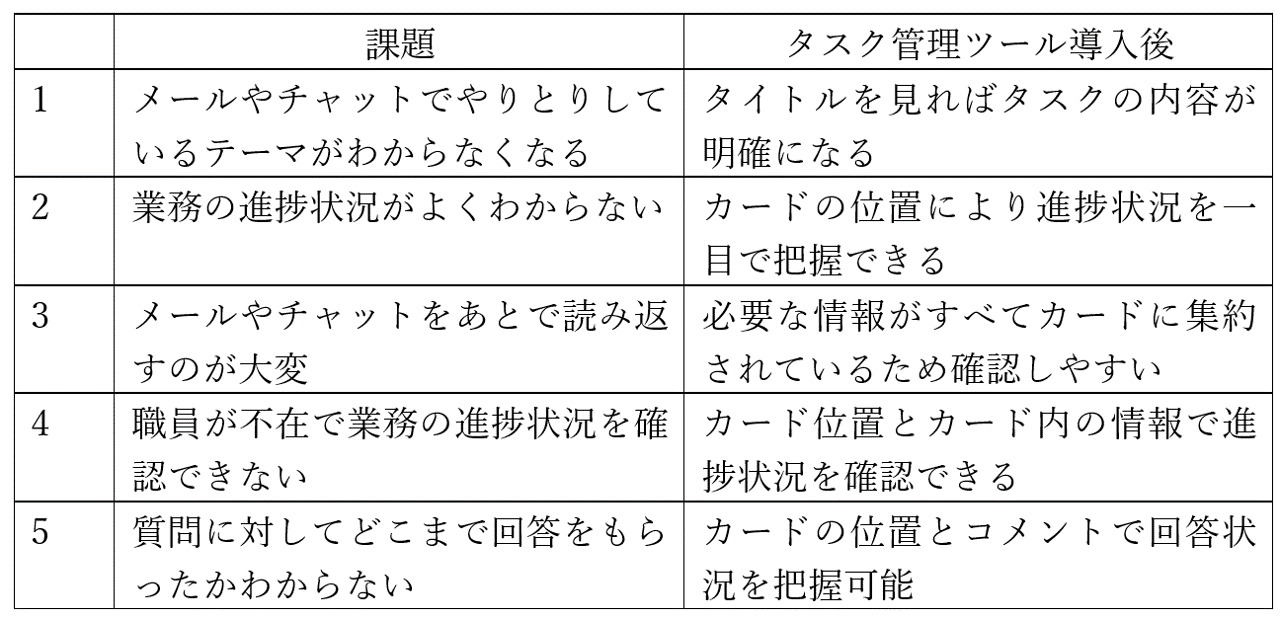 |  | 課題 | タスク管理ツール導入後 |
|---|---|---|
| 1 | メールやチャットでやりとりしているテーマがわからなくなる | タイトルを見ればタスクの内容が明確になる |
| 2 | 業務の進捗状況がよくわからない | カードの位置により進捗状況を一目で把握できる |
| 3 | メールやチャットをあとで読み返すのが大変 | 必要な情報がすべてカードに集約されているため確認しやすい |
| 4 | 職員が不在で業務の進捗状況を確認できない | カード位置とカード内の情報で進捗状況を確認できる |
| 5 | 質問に対してどこまで回答をもらったかわからない | カードの位置とコメントで回答状況を把握可能 |